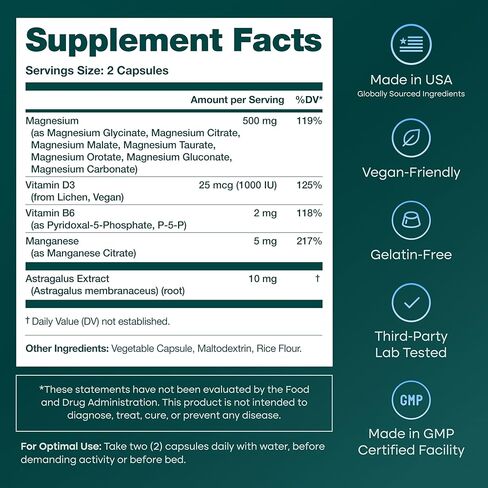 Supplement Facts

Servings Size: 2 Capsules

| | Amount per Serving | %DV* |
|---|---|---|
| Magnesium (as Magnesium Glycinate, Magnesium Citrate, Magnesium Malate, Magnesium Taurate, Magnesium Orotate, Magnesium Gluconate, Magnesium Carbonate) | 500 mg | 119% |
| Vitamin D3 (from Lichen, Vegan) | 25 mcg (1000 IU) | 125% |
| Vitamin B6 (as Pyridoxal-5-Phosphate, P-5-P) | 2 mg | 118% |
| Manganese (as Manganese Citrate) | 5 mg | 217% |
| Astragalus Extract (Astragalus membranaceus) (root) | 10 mg | † |

† Daily Value (DV) not established.

Other Ingredients: Vegetable Capsule, Maltodextrin, Rice Flour.

*These statements have not been evaluated by the Food and Drug Administration. This product is not intended to diagnose, treat, cure, or prevent any disease.

For Optimal Use: Take two (2) capsules daily with water, before demanding activity or before bed.

Made in USA
Globally Sourced Ingredients

Vegan-Friendly

Gelatin-Free

Third-Party Lab Tested

GMP

Made in GMP Certified Facility